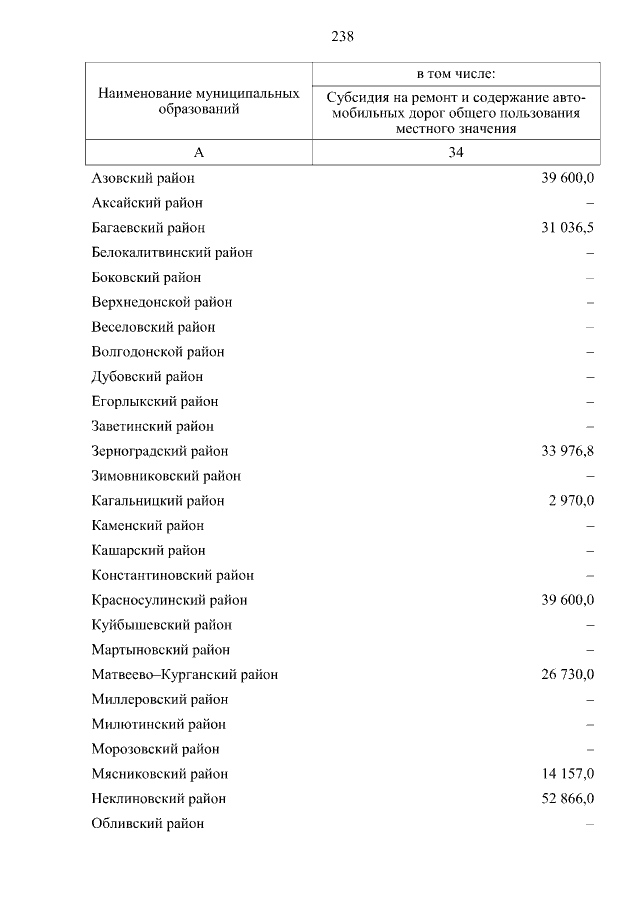 238

| Наименование муниципальных образований | в том числе: Субсидия на ремонт и содержание автомобильных дорог общего пользования местного значения |
|---|---|
| А | 34 |
| Азовский район | 39 600,0 |
| Аксайский район | – |
| Багаевский район | 31 036,5 |
| Белокалитвинский район | – |
| Боковский район | – |
| Верхнедонской район | – |
| Веселовский район | – |
| Волгодонской район | – |
| Дубовский район | – |
| Егорлыкский район | – |
| Заветинский район | – |
| Зерноградский район | 33 976,8 |
| Зимовниковский район | – |
| Кагальницкий район | 2 970,0 |
| Каменский район | – |
| Кашарский район | – |
| Константиновский район | – |
| Красносулинский район | 39 600,0 |
| Куйбышевский район | – |
| Мартыновский район | – |
| Матвеево–Курганский район | 26 730,0 |
| Миллеровский район | – |
| Милютинский район | – |
| Морозовский район | – |
| Мясниковский район | 14 157,0 |
| Неклиновский район | 52 866,0 |
| Обливский район | – |